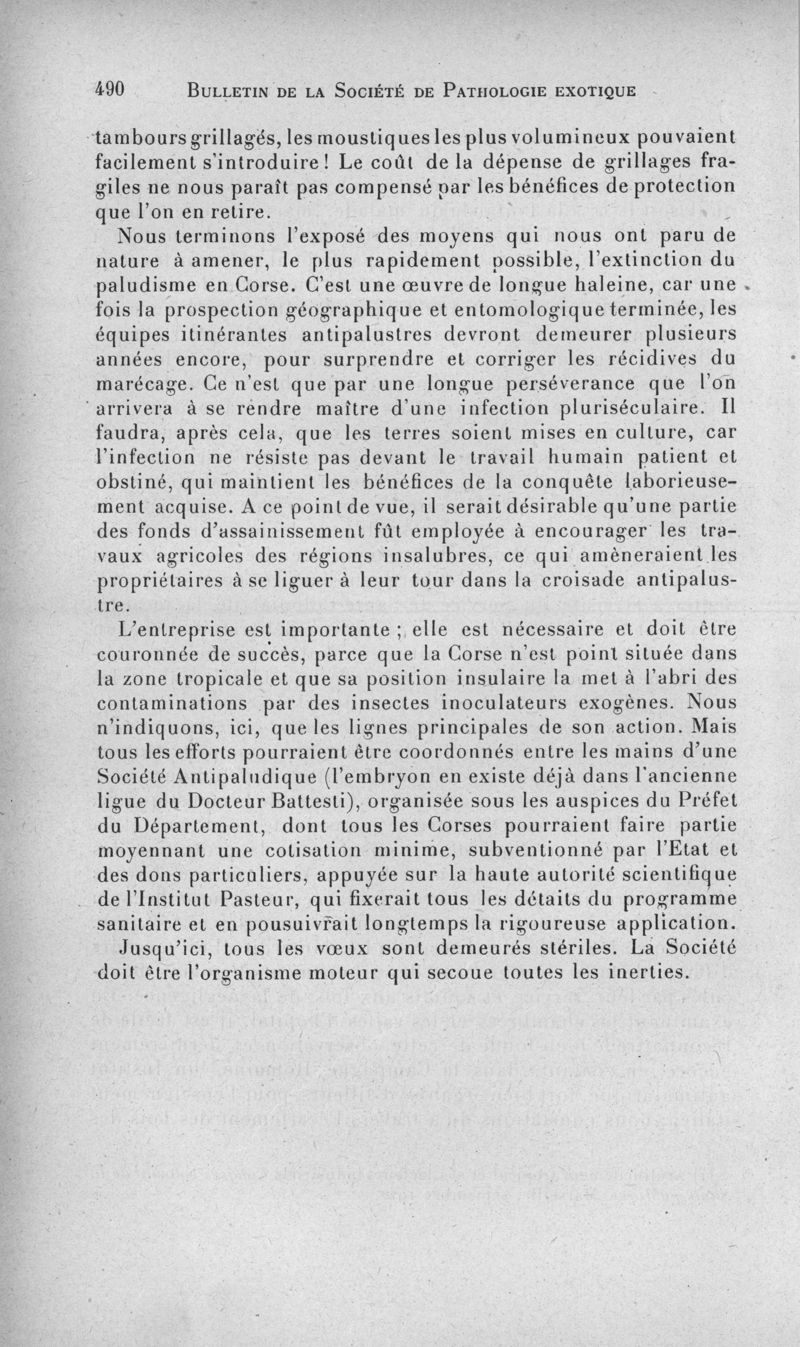 490 BULLETIN DE LA SOCIÉTÉ DE PATHOLOGIE EXOTIQUE

tambours grillagés, les moustiques les plus volumineux pouvaient facilement s'introduire ! Le coût de la dépense de grillages fragiles ne nous paraît pas compensé par les bénéfices de protection que l'on en retire.

Nous terminons l'exposé des moyens qui nous ont paru de nature à amener, le plus rapidement possible, l'extinction du paludisme en Corse. C'est une œuvre de longue haleine, car une fois la prospection géographique et entomologique terminée, les équipes itinérantes antipalustres devront demeurer plusieurs années encore, pour surprendre et corriger les récidives du marécage. Ce n'est que par une longue persévérance que l'on arrivera à se rendre maître d'une infection pluriséculaire. Il faudra, après cela, que les terres soient mises en culture, car l'infection ne résiste pas devant le travail humain patient et obstiné, qui maintient les bénéfices de la conquête laborieusement acquise. A ce point de vue, il serait désirable qu'une partie des fonds d'assainissement fût employée à encourager les travaux agricoles des régions insalubres, ce qui amèneraient les propriétaires à se liguer à leur tour dans la croisade antipalustre.

L'entreprise est importante ; elle est nécessaire et doit être couronnée de succès, parce que la Corse n'est point située dans la zone tropicale et que sa position insulaire la met à l'abri des contaminations par des insectes inoculateurs exogènes. Nous n'indiquons, ici, que les lignes principales de son action. Mais tous les efforts pourraient être coordonnés entre les mains d'une Société Antipaludique (l'embryon en existe déjà dans l'ancienne ligue du Docteur Battesti), organisée sous les auspices du Préfet du Département, dont tous les Corses pourraient faire partie moyennant une cotisation minime, subventionné par l'Etat et des dons particuliers, appuyée sur la haute autorité scientifique de l'Institut Pasteur, qui fixerait tous les détails du programme sanitaire et en pousuivrait longtemps la rigoureuse application.

Jusqu'ici, tous les vœux sont demeurés stériles. La Société doit être l'organisme moteur qui secoue toutes les inerties.